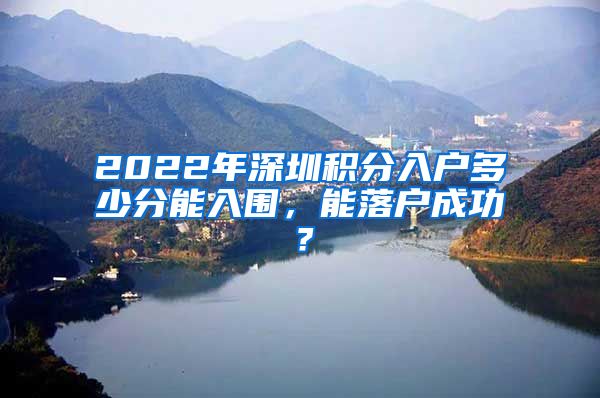 2022年深圳积分入户多少分能入围，能落户成功？